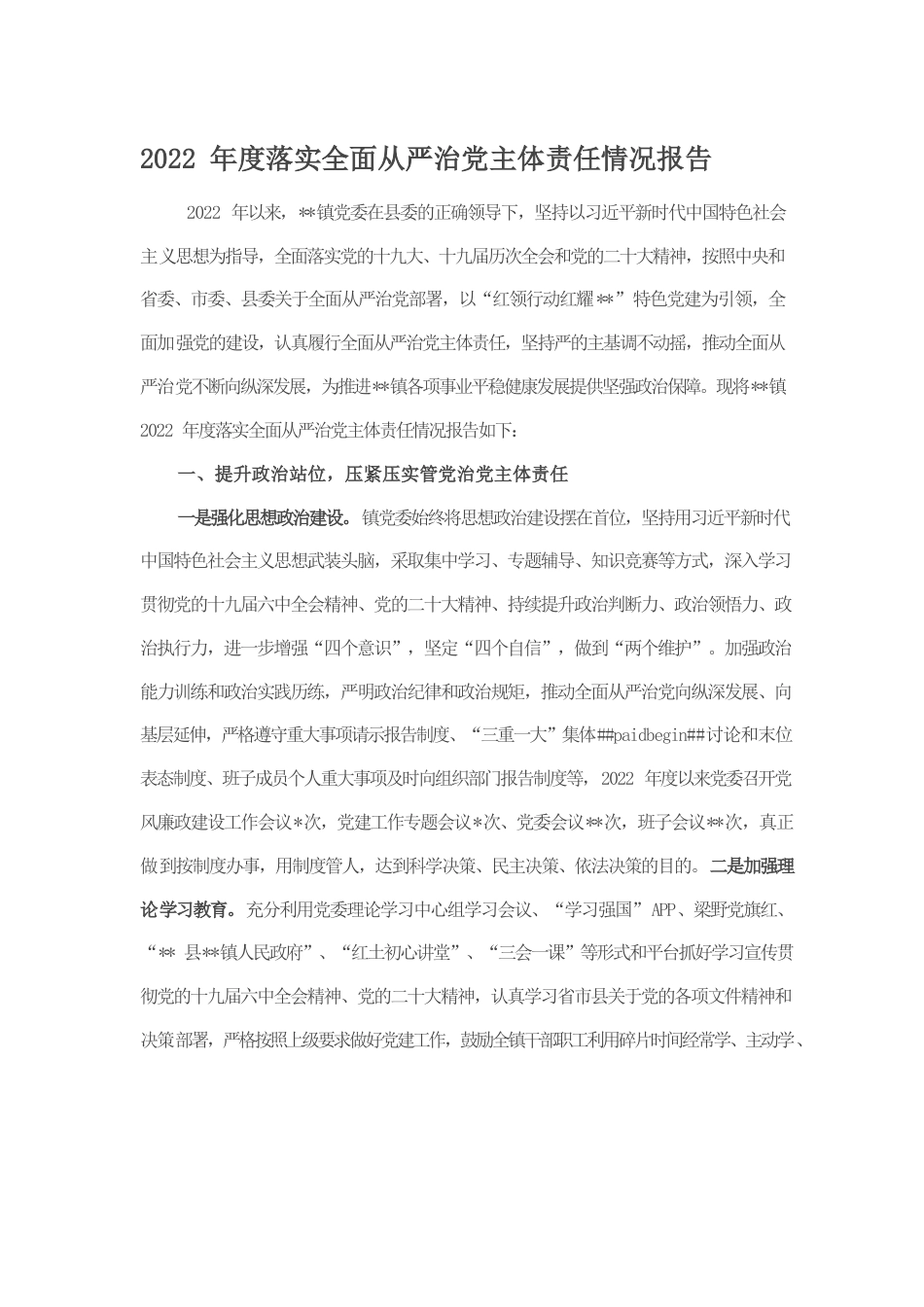 2022 年度落实全面从严治党主体责任情况报告

2022 年以来，**镇党委在县委的正确领导下，坚持以习近平新时代中国特色社会主义思想为指导，全面落实党的十九大、十九届历次全会和党的二十大精神，按照中央和省委、市委、县委关于全面从严治党部署，以“红领行动红耀**”特色党建为引领，全面加强党的建设，认真履行全面从严治党主体责任，坚持严的主基调不动摇，推动全面从严治党不断向纵深发展，为推进**镇各项事业平稳健康发展提供坚强政治保障。现将**镇 2022 年度落实全面从严治党主体责任情况报告如下：

一、提升政治站位，压紧压实管党治党主体责任

一是强化思想政治建设。镇党委始终将思想政治建设摆在首位，坚持用习近平新时代中国特色社会主义思想武装头脑，采取集中学习、专题辅导、知识竞赛等方式，深入学习贯彻党的十九届六中全会精神、党的二十大精神、持续提升政治判断力、政治领悟力、政治执行力，进一步增强“四个意识”，坚定“四个自信”，做到“两个维护”。加强政治能力训练和政治实践历练，严明政治纪律和政治规矩，推动全面从严治党向纵深发展、向基层延伸，严格遵守重大事项请示报告制度、“三重一大”集体##paidbegin##讨论和末位表态制度、班子成员个人重大事项及时向组织部门报告制度等，2022 年度以来党委召开党风廉政建设工作会议*次，党建工作专题会议*次、党委会议**次，班子会议**次，真正做到按制度办事，用制度管人，达到科学决策、民主决策、依法决策的目的。二是加强理论学习教育。充分利用党委理论学习中心组学习会议、“学习强国”APP、梁野党旗红、“** 县**镇人民政府”、“红土初心讲堂”、“三会一课”等形式和平台抓好学习宣传贯彻党的十九届六中全会精神、党的二十大精神，认真学习省市县关于党的各项文件精神和决策部署，严格按照上级要求做好党建工作，鼓励全镇干部职工利用碎片时间经常学、主动学、